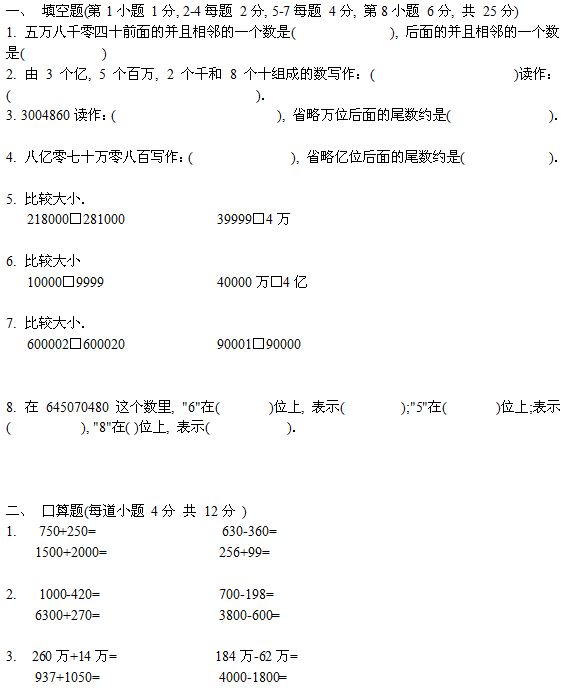 一、 填空题(第 1 小题 1 分, 2-4 每题 2 分, 5-7 每题 4 分, 第 8 小题 6 分, 共 25 分)

1. 五万八千零四十前面的并且相邻的一个数是( ), 后面的并且相邻的一个数是( )

2. 由 3 个亿, 5 个百万, 2 个千和 8 个十组成的数写作：( )读作：( ).

3. 3004860 读作：( ), 省略万位后面的尾数约是( ).

4. 八亿零七十万零八百写作：( ), 省略亿位后面的尾数约是( ).

5. 比较大小.
218000□281000 39999□4 万

6. 比较大小
10000□9999 40000 万□4 亿

7. 比较大小.
600002□600020 90001□90000

8. 在 645070480 这个数里, "6"在( )位上, 表示( );"5"在( )位上;表示( ), "8"在( )位上, 表示( ).

二、 口算题(每道小题 4 分 共 12 分 )

1. 750+250= 630-360=
1500+2000= 256+99=

2. 1000-420= 700-198=
6300+270= 3800-600=

3. 260 万+14 万= 184 万-62 万=
937+1050= 4000-1800=